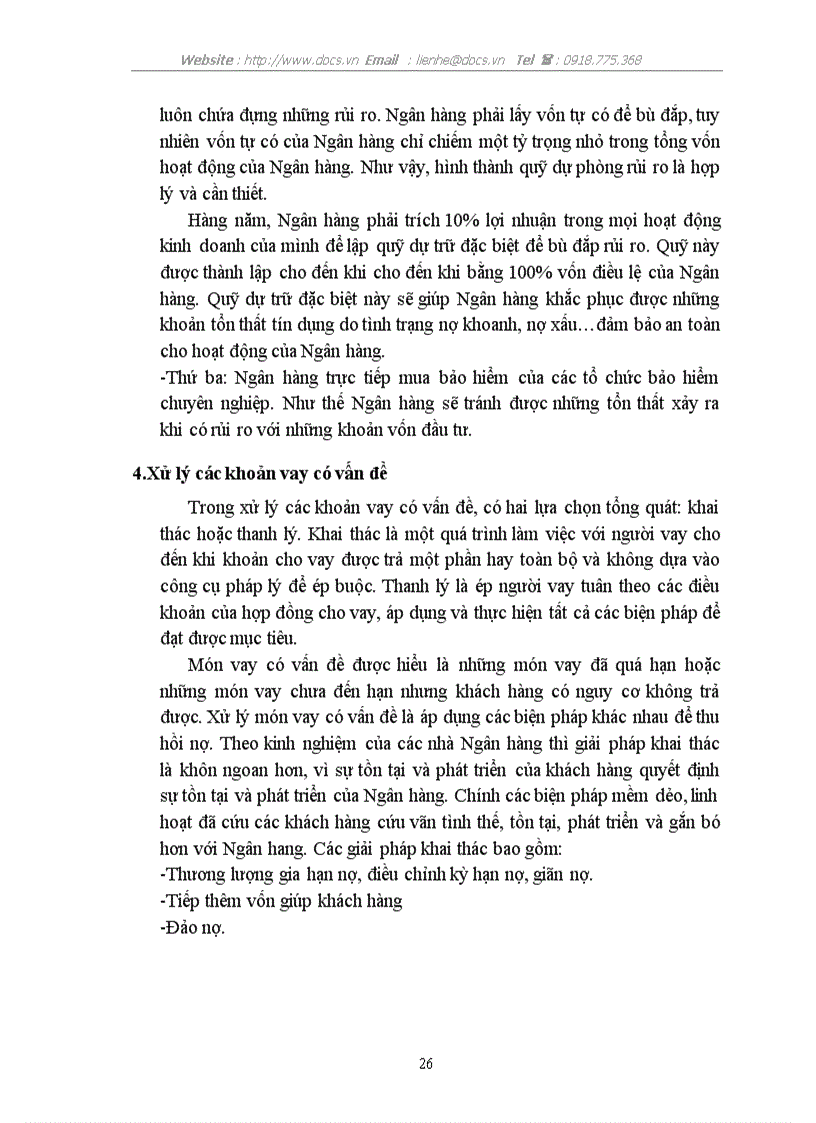 Website : http://www.docs.vn Email : lienhe@docs.vn Tel ☎ : 0918.775.368

luôn chứa đựng những rủi ro. Ngân hàng phải lấy vốn tự có để bù đắp, tuy nhiên vốn tự có của Ngân hàng chỉ chiếm một tỷ trọng nhỏ trong tổng vốn hoạt động của Ngân hàng. Như vậy, hình thành quỹ dự phòng rủi ro là hợp lý và cần thiết.

Hàng năm, Ngân hàng phải trích 10% lợi nhuận trong mọi hoạt động kinh doanh của mình để lập quỹ dự trữ đặc biệt để bù đắp rủi ro. Quỹ này được thành lập cho đến khi cho đến khi bằng 100% vốn điều lệ của Ngân hàng. Quỹ dự trữ đặc biệt này sẽ giúp Ngân hàng khắc phục được những khoản tổn thất tín dụng do tình trạng nợ khoanh, nợ xấu… đảm bảo an toàn cho hoạt động của Ngân hàng.
-Thứ ba: Ngân hàng trực tiếp mua bảo hiểm của các tổ chức bảo hiểm chuyên nghiệp. Như thế Ngân hàng sẽ tránh được những tổn thất xảy ra khi có rủi ro với những khoản vốn đầu tư.

4.Xử lý các khoản vay có vấn đề

Trong xử lý các khoản vay có vấn đề, có hai lựa chọn tổng quát: khai thác hoặc thanh lý. Khai thác là một quá trình làm việc với người vay cho đến khi khoản cho vay được trả một phần hay toàn bộ và không dựa vào công cụ pháp lý để ép buộc. Thanh lý là ép người vay tuân theo các điều khoản của hợp đồng cho vay, áp dụng và thực hiện tất cả các biện pháp để đạt được mục tiêu.

Món vay có vấn đề được hiểu là những món vay đã quá hạn hoặc những món vay chưa đến hạn nhưng khách hàng có nguy cơ không trả được. Xử lý món vay có vấn đề là áp dụng các biện pháp khác nhau để thu hồi nợ. Theo kinh nghiệm của các nhà Ngân hàng thì giải pháp khai thác là khôn ngoan hơn, vì sự tồn tại và phát triển của khách hàng quyết định sự tồn tại và phát triển của Ngân hàng. Chính các biện pháp mềm dẻo, linh hoạt đã cứu các khách hàng cứu vãn tình thế, tồn tại, phát triển và gắn bó hơn với Ngân hang. Các giải pháp khai thác bao gồm:
-Thương lượng gia hạn nợ, điều chỉnh kỳ hạn nợ, giãn nợ.
-Tiếp thêm vốn giúp khách hàng
-Đảo nợ.

26